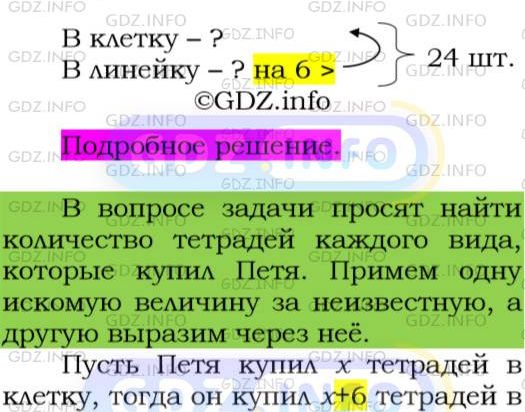 В клетку – ?
В линейку – ? на 6 >
24 шт.

©GDZ.info

Подробное решение.

В вопросе задачи просят найти количество тетрадей каждого вида, которые купил Петя. Примем одну искомую величину за неизвестную, а другую выразим через неё.

Пусть Петя купил $x$ тетрадей в клетку, тогда он купил $x+6$ тетрадей в